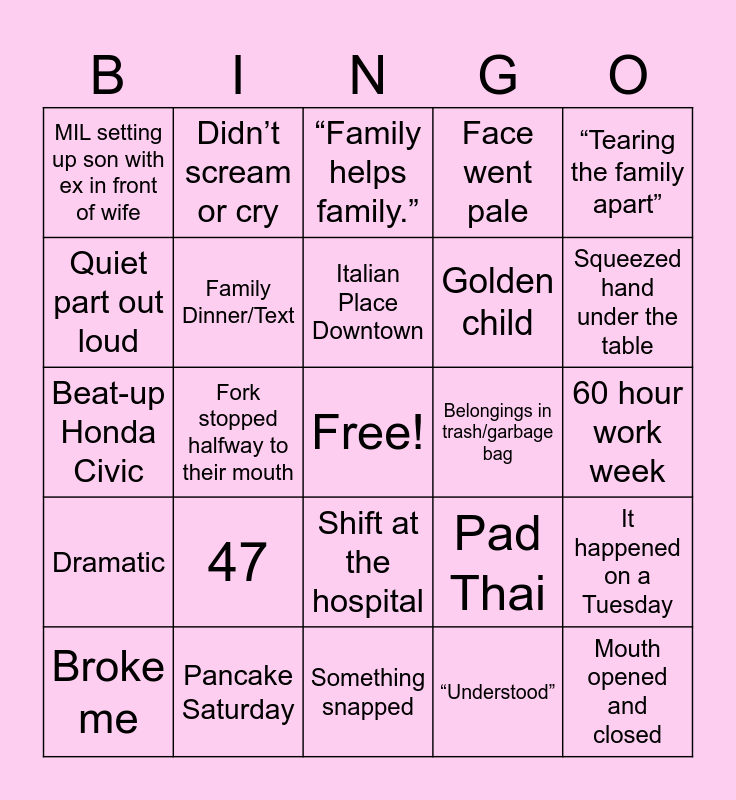 | B | I | N | G | O |
|---|---|---|---|---|
| MIL setting up son with ex in front of wife | Didn’t scream or cry | “Family helps family.” | Face went pale | “Tearing the family apart” |
| Quiet part out loud | Family Dinner/Text | Italian Place Downtown | Golden child | Squeezed hand under the table |
| Beat-up Honda Civic | Fork stopped halfway to their mouth | Free! | Belongings in trash/garbage bag | 60 hour work week |
| Dramatic | 47 | Shift at the hospital | Pad Thai | It happened on a Tuesday |
| Broke me | Pancake Saturday | Something snapped | “Understood” | Mouth opened and closed |